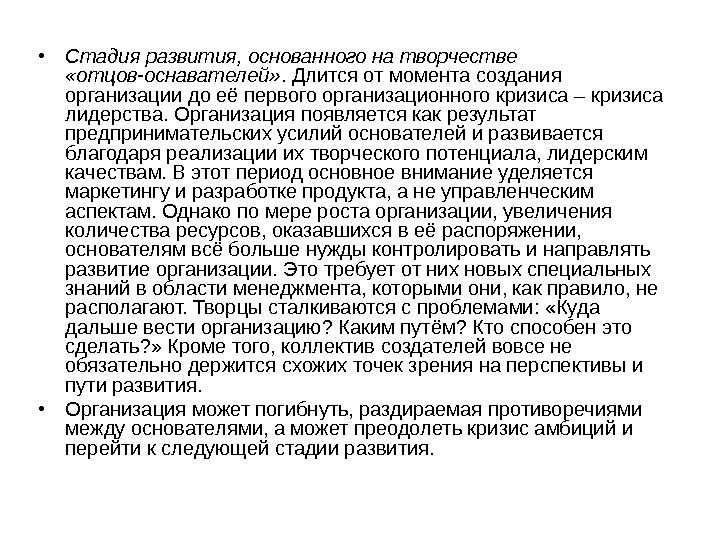 • Стадия развития, основанного на творчестве «отцов-оснавателей». Длится от момента создания организации до её первого организационного кризиса – кризиса лидерства. Организация появляется как результат предпринимательских усилий основателей и развивается благодаря реализации их творческого потенциала, лидерским качествам. В этот период основное внимание уделяется маркетингу и разработке продукта, а не управленческим аспектам. Однако по мере роста организации, увеличения количества ресурсов, оказавшихся в её распоряжении, основателям всё больше нужды контролировать и направлять развитие организации. Это требует от них новых специальных знаний в области менеджмента, которыми они, как правило, не располагают. Творцы сталкиваются с проблемами: «Куда дальше вести организацию? Каким путём? Кто способен это сделать?» Кроме того, коллектив создателей вовсе не обязательно держится схожих точек зрения на перспективы и пути развития.

• Организация может погибнуть, раздираемая противоречиями между основателями, а может преодолеть кризис амбиций и перейти к следующей стадии развития.